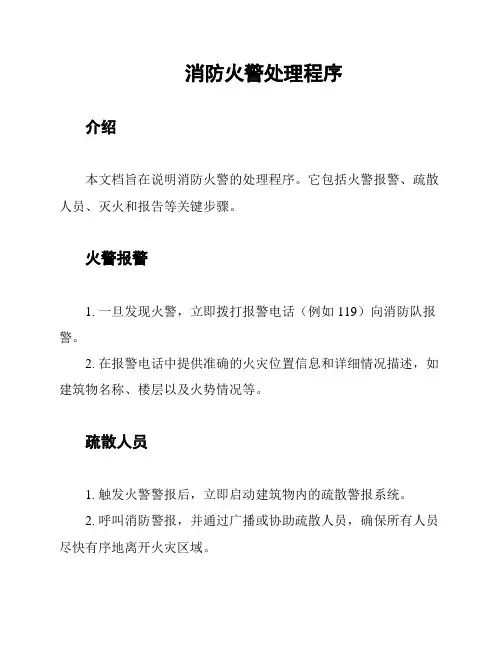 消防火警处理程序

介绍

本文档旨在说明消防火警的处理程序。它包括火警报警、疏散人员、灭火和报告等关键步骤。

火警报警

1. 一旦发现火警，立即拨打报警电话（例如 119）向消防队报警。

2. 在报警电话中提供准确的火灾位置信息和详细情况描述，如建筑物名称、楼层以及火势情况等。

疏散人员

1. 触发火警警报后，立即启动建筑物内的疏散警报系统。

2. 呼叫消防警报，并通过广播或协助疏散人员，确保所有人员尽快有序地离开火灾区域。